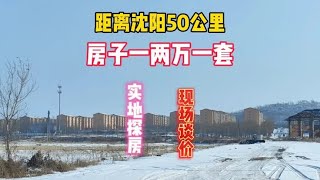 距离沈阳50公里

房子一两万一套

实地探房

现场谈价